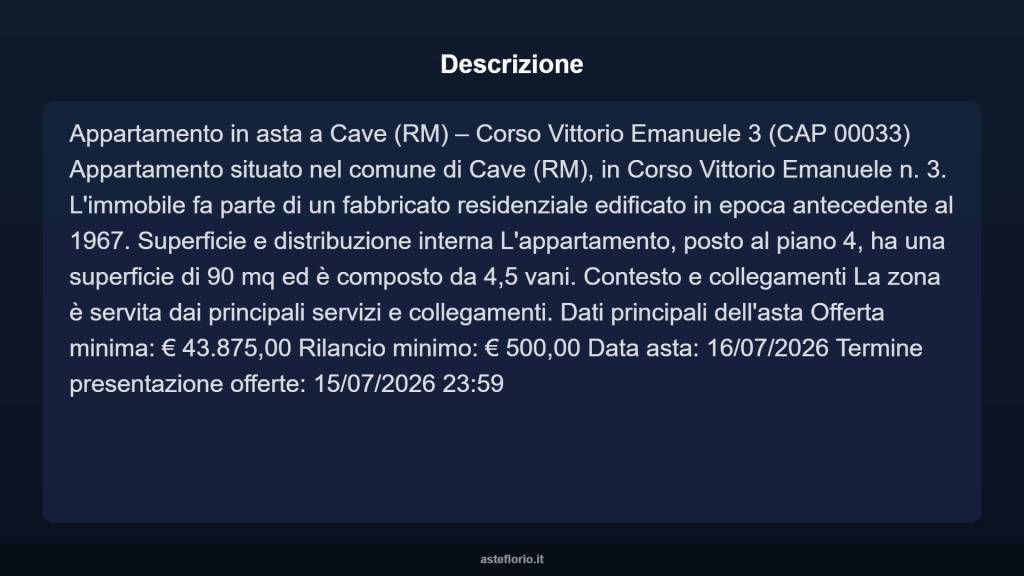 Descrizione

Appartamento in asta a Cave (RM) – Corso Vittorio Emanuele 3 (CAP 00033) Appartamento situato nel comune di Cave (RM), in Corso Vittorio Emanuele n. 3. L'immobile fa parte di un fabbricato residenziale edificato in epoca antecedente al 1967. Superficie e distribuzione interna L'appartamento, posto al piano 4, ha una superficie di 90 mq ed è composto da 4,5 vani. Contesto e collegamenti La zona è servita dai principali servizi e collegamenti. Dati principali dell'asta Offerta minima: € 43.875,00 Rilancio minimo: € 500,00 Data asta: 16/07/2026 Termine presentazione offerte: 15/07/2026 23:59

asteflorio.it